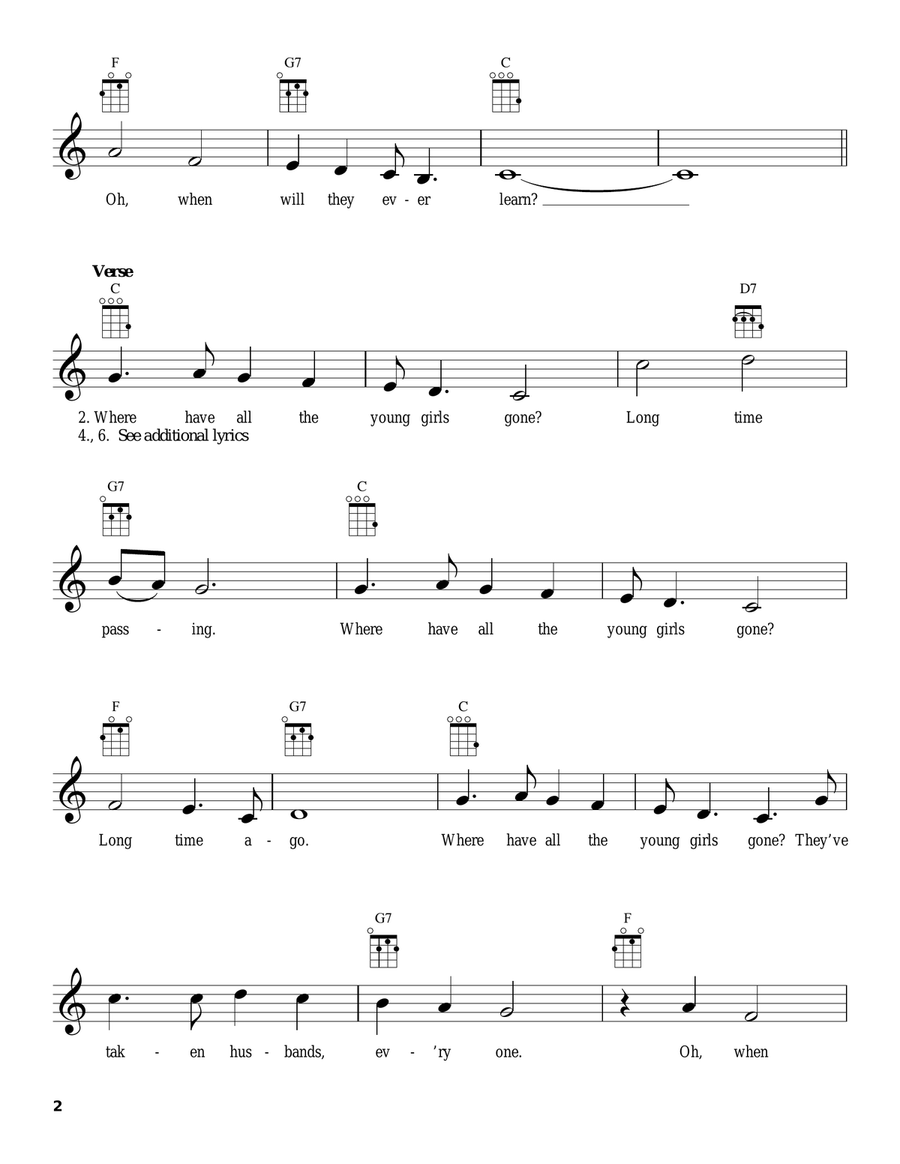 F G7 C

Oh, when will they ev - er learn?

Verse

C D7

2. Where have all the young girls gone? Long time
4., 6. See additional lyrics

G7 C

pass - ing. Where have all the young girls gone?

F G7 C

Long time a - go. Where have all the young girls gone? They've

G7 F

tak - en hus - bands, ev - 'ry one. Oh, when

2